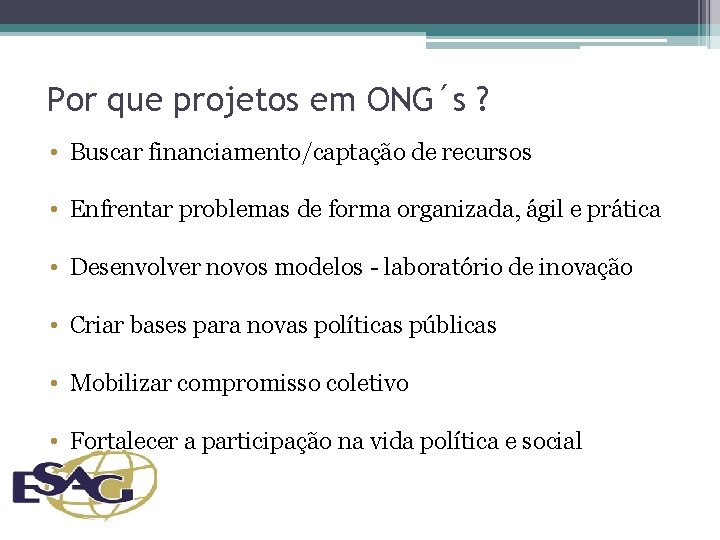 Por que projetos em ONG´s ?

• Buscar financiamento/captação de recursos

• Enfrentar problemas de forma organizada, ágil e prática

• Desenvolver novos modelos - laboratório de inovação

• Criar bases para novas políticas públicas

• Mobilizar compromisso coletivo

• Fortalecer a participação na vida política e social

ESAG